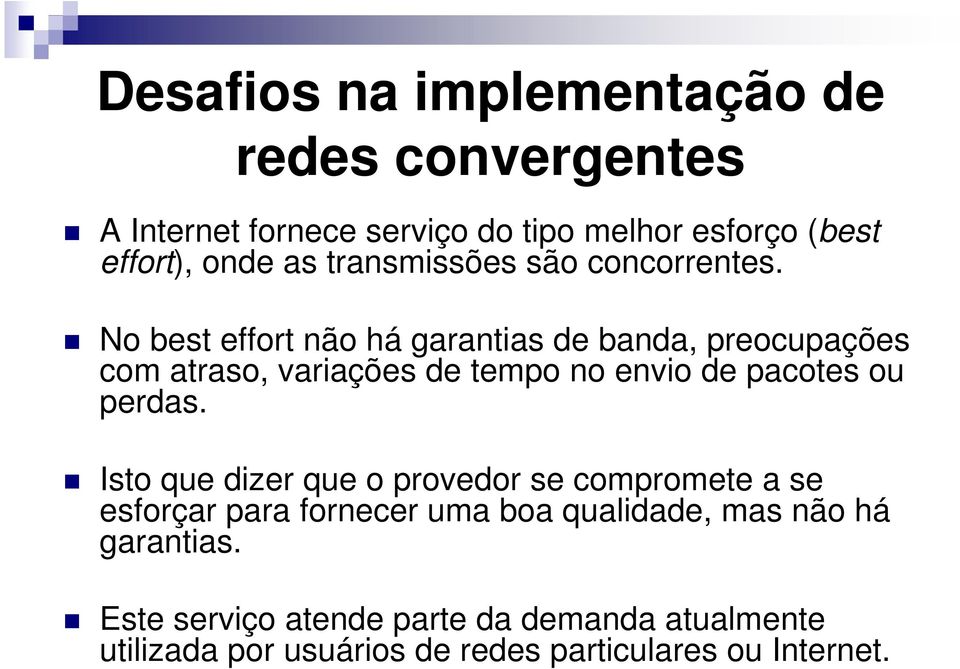 Desafios na implementação de redes convergentes

A Internet fornece serviço do tipo melhor esforço (best effort), onde as transmissões são concorrentes.

No best effort não há garantias de banda, preocupações com atraso, variações de tempo no envio de pacotes ou perdas.

Isto que dizer que o provedor se compromete a se esforçar para fornecer uma boa qualidade, mas não há garantias.

Este serviço atende parte da demanda atualmente utilizada por usuários de redes particulares ou Internet.